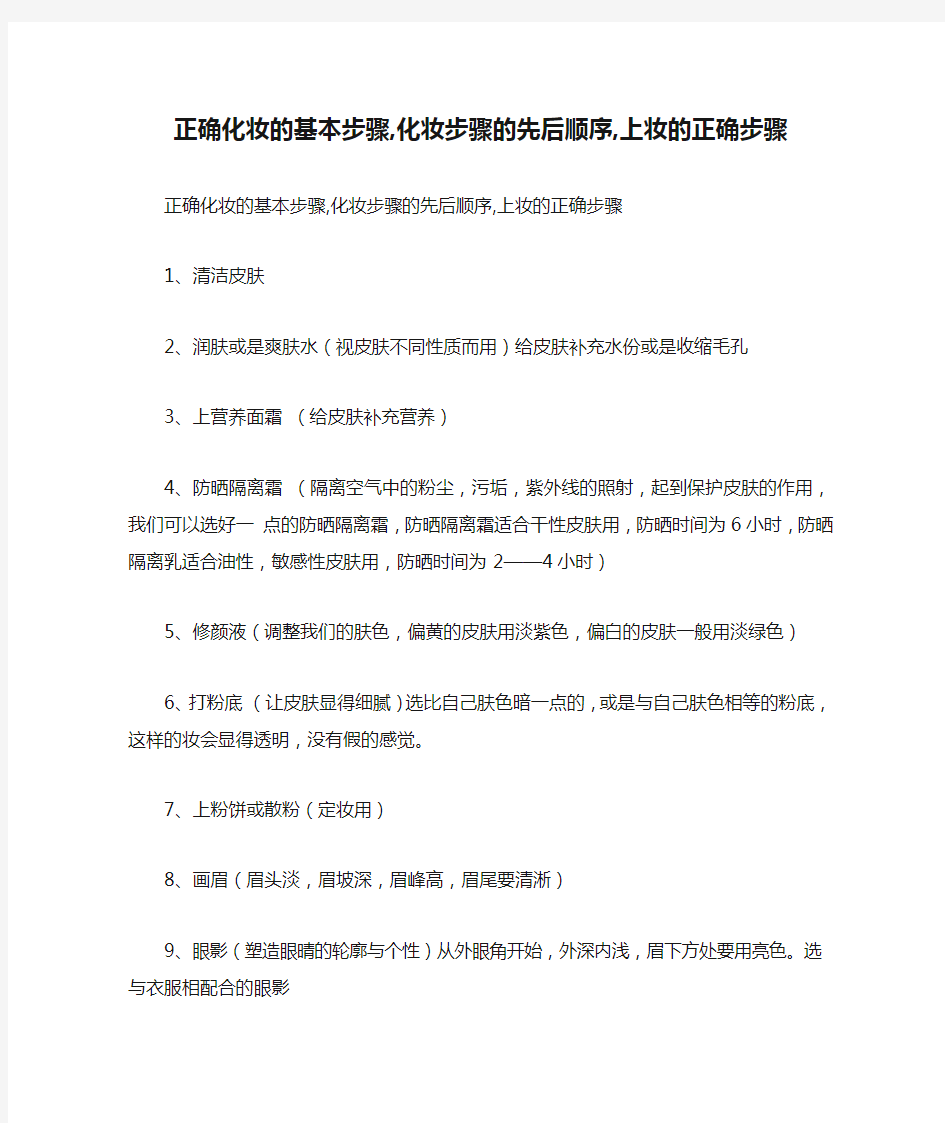 正确化妆的基本步骤,化妆步骤的先后顺序,上妆的正确步骤

正确化妆的基本步骤,化妆步骤的先后顺序,上妆的正确步骤

1、清洁皮肤

2、润肤或是爽肤水（视皮肤不同性质而用）给皮肤补充水份或是收缩毛孔

3、上营养面霜 （给皮肤补充营养）

4、防晒隔离霜 （隔离空气中的粉尘，污垢，紫外线的照射，起到保护皮肤的作用，我们可以选好一 点的防晒隔离霜，防晒隔离霜适合干性皮肤用，防晒时间为 6 小时，防晒隔离乳适合油性，敏感性皮肤用，防晒时间为 2——4 小时）

5、修颜液（调整我们的肤色，偏黄的皮肤用淡紫色，偏白的皮肤一般用淡绿色）

6、打粉底 （让皮肤显得细腻）选比自己肤色暗一点的，或是与自己肤色相等的粉底，这样的妆会显得透明，没有假的感觉。

7、上粉饼或散粉（定妆用）

8、画眉（眉头淡，眉坡深，眉峰高，眉尾要清淅）

9、眼影（塑造眼睛的轮廓与个性）从外眼角开始，外深内浅，眉下方处要用亮色。选与衣服相配合的眼影